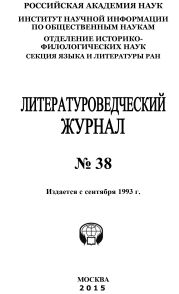 РОССИЙСКАЯ АКАДЕМИЯ НАУК
ИНСТИТУТ НАУЧНОЙ ИНФОРМАЦИИ ПО ОБЩЕСТВЕННЫМ НАУКАМ
ОТДЕЛЕНИЕ ИСТОРИКО-ФИЛОЛОГИЧЕСКИХ НАУК
СЕКЦИЯ ЯЗЫКА И ЛИТЕРАТУРЫ РАН

ЛИТЕРАТУРОВЕДЧЕСКИЙ ЖУРНАЛ

№ 38

Издается с сентября 1993 г.

МОСКВА
2015